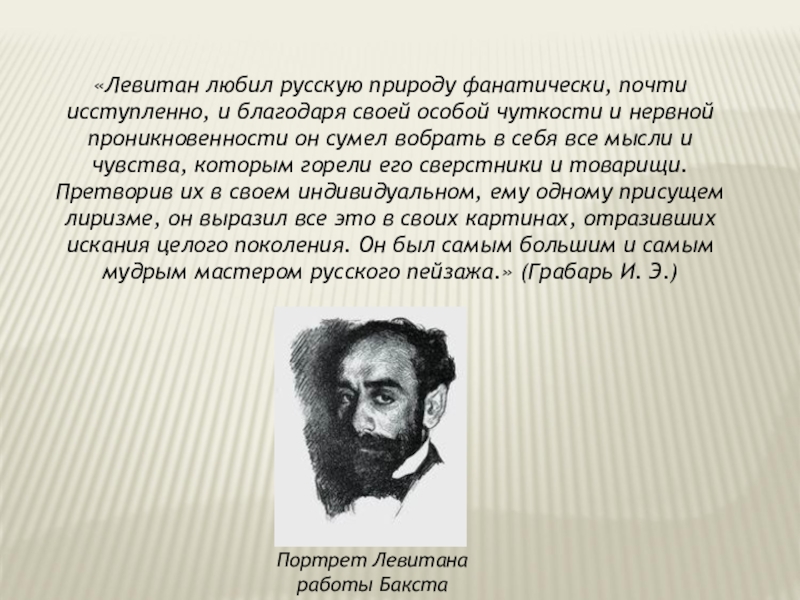 «Левитан любил русскую природу фанатически, почти исступленно, и благодаря своей особой чуткости и нервной проникновенности он сумел вобрать в себя все мысли и чувства, которым горели его сверстники и товарищи. Претворив их в своем индивидуальном, ему одному присущем лиризме, он выразил все это в своих картинах, отразивших искания целого поколения. Он был самым большим и самым мудрым мастером русского пейзажа.» (Грабарь И. Э.)

Портрет Левитана
работы Бакста